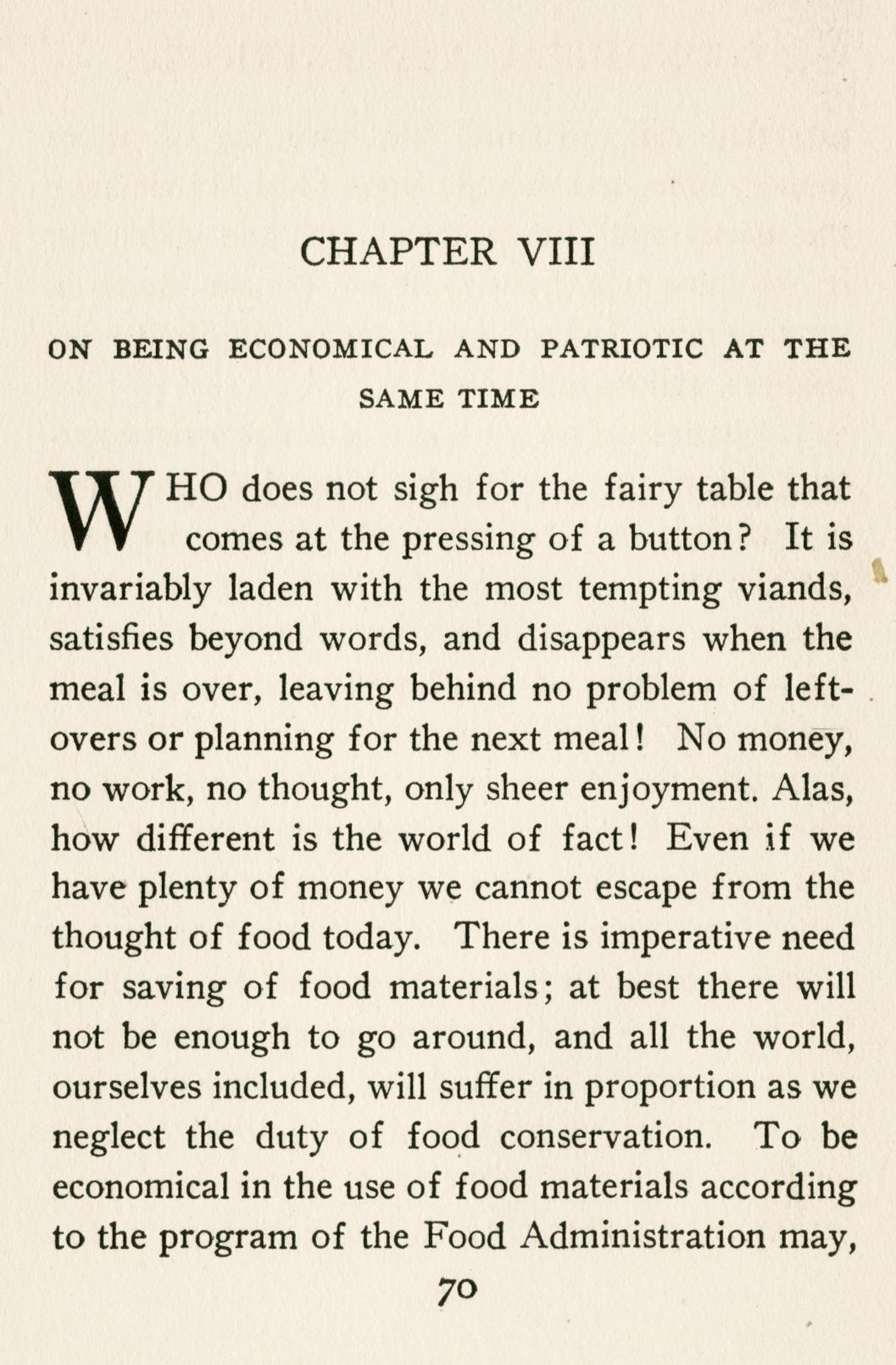 CHAPTER VIII

ON BEING ECONOMICAL AND PATRIOTIC AT THE SAME TIME

WHO does not sigh for the fairy table that comes at the pressing of a button? It is invariably laden with the most tempting viands, satisfies beyond words, and disappears when the meal is over, leaving behind no problem of leftovers or planning for the next meal! No money, no work, no thought, only sheer enjoyment. Alas, how different is the world of fact! Even if we have plenty of money we cannot escape from the thought of food today. There is imperative need for saving of food materials; at best there will not be enough to go around, and all the world, ourselves included, will suffer in proportion as we neglect the duty of food conservation. To be economical in the use of food materials according to the program of the Food Administration may,

70